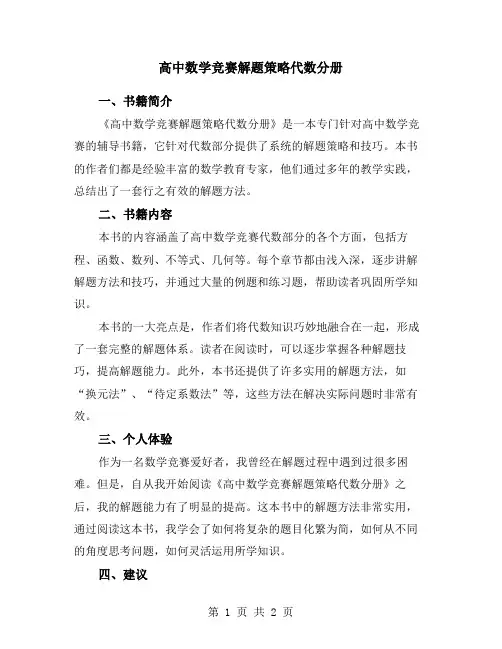 高中数学竞赛解题策略代数分册

一、书籍简介

《高中数学竞赛解题策略代数分册》是一本专门针对高中数学竞赛的辅导书籍，它针对代数部分提供了系统的解题策略和技巧。本书的作者们都是经验丰富的数学教育专家，他们通过多年的教学实践，总结出了一套行之有效的解题方法。

二、书籍内容

本书的内容涵盖了高中数学竞赛代数部分的各个方面，包括方程、函数、数列、不等式、几何等。每个章节都由浅入深，逐步讲解解题方法和技巧，并通过大量的例题和练习题，帮助读者巩固所学知识。

本书的一大亮点是，作者们将代数知识巧妙地融合在一起，形成了一套完整的解题体系。读者在阅读时，可以逐步掌握各种解题技巧，提高解题能力。此外，本书还提供了许多实用的解题方法，如“换元法”、“待定系数法”等，这些方法在解决实际问题时非常有效。

三、个人体验

作为一名数学竞赛爱好者，我曾经在解题过程中遇到过很多困难。但是，自从我开始阅读《高中数学竞赛解题策略代数分册》之后，我的解题能力有了明显的提高。这本书中的解题方法非常实用，通过阅读这本书，我学会了如何将复杂的题目化繁为简，如何从不同的角度思考问题，如何灵活运用所学知识。

四、建议

第 1 页 共 2 页